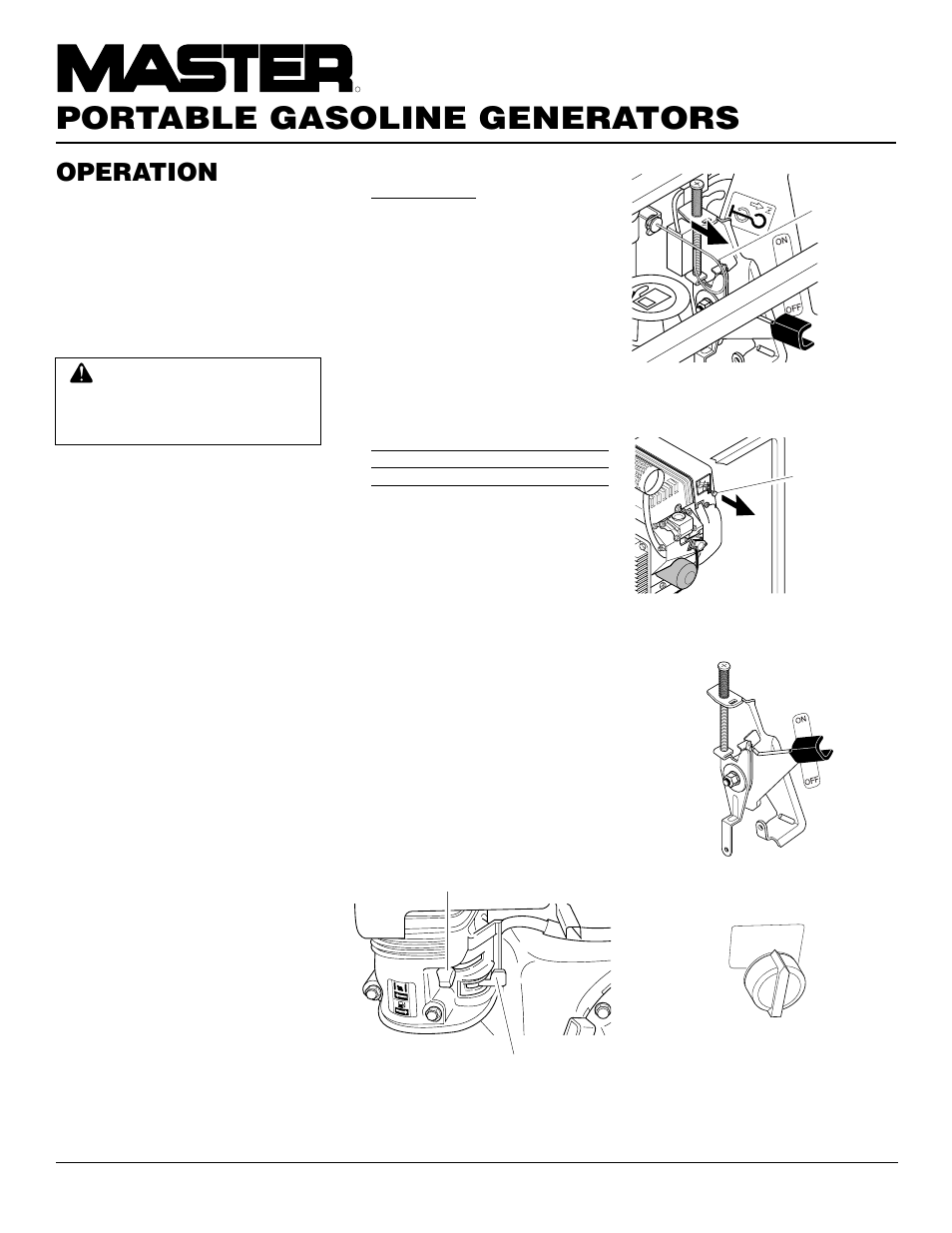 MASTER

PORTABLE GASOLINE GENERATORS

OPERATION

ON

OFF

ON

OFF